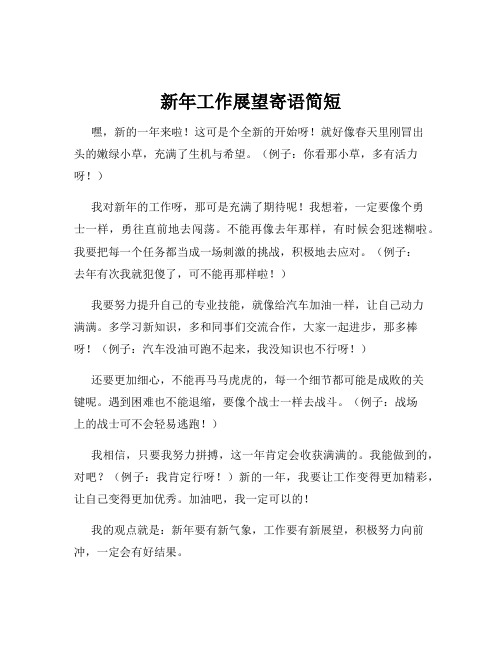 新年工作展望寄语简短

嘿，新的一年来啦！这可是个全新的开始呀！就好像春天里刚冒出头的嫩绿小草，充满了生机与希望。（例子：你看那小草，多有活力呀！）

我对新年的工作呀，那可是充满了期待呢！我想着，一定要像个勇士一样，勇往直前地去闯荡。不能再像去年那样，有时候会犯迷糊啦。我要把每一个任务都当成一场刺激的挑战，积极地去应对。（例子：去年有次我就犯傻了，可不能再那样啦！）

我要努力提升自己的专业技能，就像给汽车加油一样，让自己动力满满。多学习新知识，多和同事们交流合作，大家一起进步，那多棒呀！（例子：汽车没油可跑不起来，我没知识也不行呀！）

还要更加细心，不能再马马虎虎的，每一个细节都可能是成败的关键呢。遇到困难也不能退缩，要像个战士一样去战斗。（例子：战场上的战士可不会轻易逃跑！）

我相信，只要我努力拼搏，这一年肯定会收获满满的。我能做到的，对吧？（例子：我肯定行呀！）新的一年，我要让工作变得更加精彩，让自己变得更加优秀。加油吧，我一定可以的！

我的观点就是：新年要有新气象，工作要有新展望，积极努力向前冲，一定会有好结果。